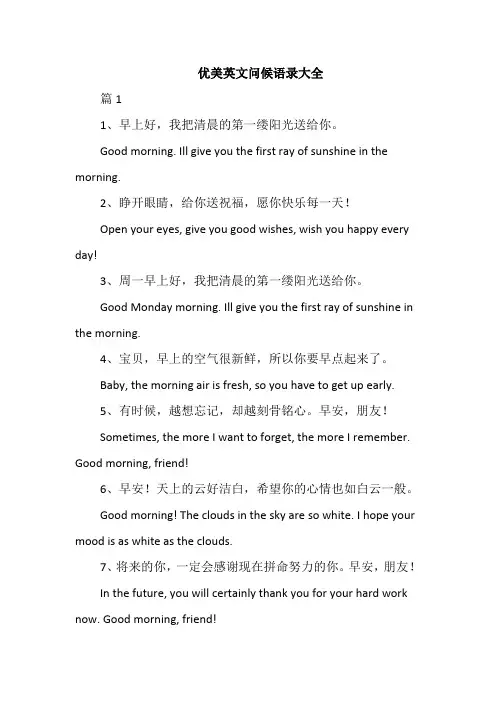 优美英文问候语录大全

篇 1

1、早上好，我把清晨的第一缕阳光送给你。

Good morning. Ill give you the first ray of sunshine in the morning.

2、睁开眼睛，给你送祝福，愿你快乐每一天！

Open your eyes, give you good wishes, wish you happy every day!

3、周一早上好，我把清晨的第一缕阳光送给你。

Good Monday morning. Ill give you the first ray of sunshine in the morning.

4、宝贝，早上的空气很新鲜，所以你要早点起来了。

Baby, the morning air is fresh, so you have to get up early.

5、有时候，越想忘记，却越刻骨铭心。早安，朋友！

Sometimes, the more I want to forget, the more I remember. Good morning, friend!

6、早安！天上的云好洁白，希望你的心情也如白云一般。

Good morning! The clouds in the sky are so white. I hope your mood is as white as the clouds.

7、将来的你，一定会感谢现在拼命努力的你。早安，朋友！

In the future, you will certainly thank you for your hard work now. Good morning, friend!